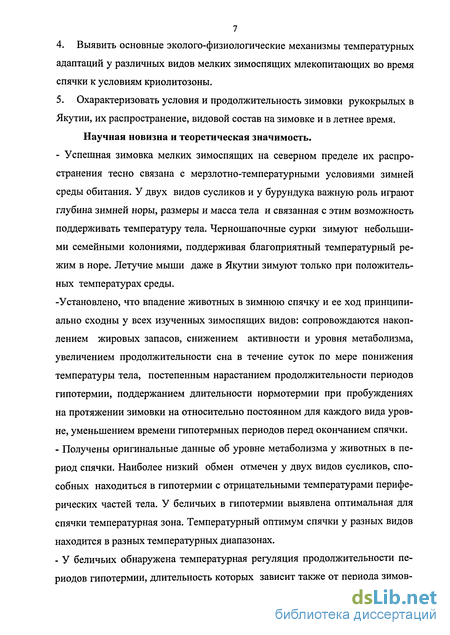 7

4. Выявить основные эколого-физиологические механизмы температурных адаптаций у различных видов мелких зимоспящих млекопитающих во время спячки к условиям криолитозоны.

5. Охарактеризовать условия и продолжительность зимовки рукокрылых в Якутии, их распространение, видовой состав на зимовке и в летнее время.

Научная новизна и теоретическая значимость.

- Успешная зимовка мелких зимоспящих на северном пределе их распространения тесно связана с мерзлотно-температурными условиями зимней среды обитания. У двух видов сусликов и у бурундука важную роль играют глубина зимней норы, размеры и масса тела и связанная с этим возможность поддерживать температуру тела. Черношапочные сурки зимуют небольшими семейными колониями, поддерживая благоприятный температурный режим в норе. Летучие мыши даже в Якутии зимуют только при положительных температурах среды.

-Установлено, что впадение животных в зимнюю спячку и ее ход принципиально сходны у всех изученных зимоспящих видов: сопровождаются накоплением жировых запасов, снижением активности и уровня метаболизма, увеличением продолжительности сна в течение суток по мере понижения температуры тела, постепенным нарастанием продолжительности периодов гипотермии, поддержанием длительности нормотермии при пробуждениях на протяжении зимовки на относительно постоянном для каждого вида уровне, уменьшением времени гипотермных периодов перед окончанием спячки.

- Получены оригинальные данные об уровне метаболизма у животных в период спячки. Наиболее низкий обмен отмечен у двух видов сусликов, способных находиться в гипотермии с отрицательными температурами периферических частей тела. У беличьих в гипотермии выявлена оптимальная для спячки температурная зона. Температурный оптимум спячки у разных видов находится в разных температурных диапазонах.

- У беличьих обнаружена температурная регуляция продолжительности периодов гипотермии, длительность которых зависит также от периода зимов-

dsLib.net
библиотека диссертаций